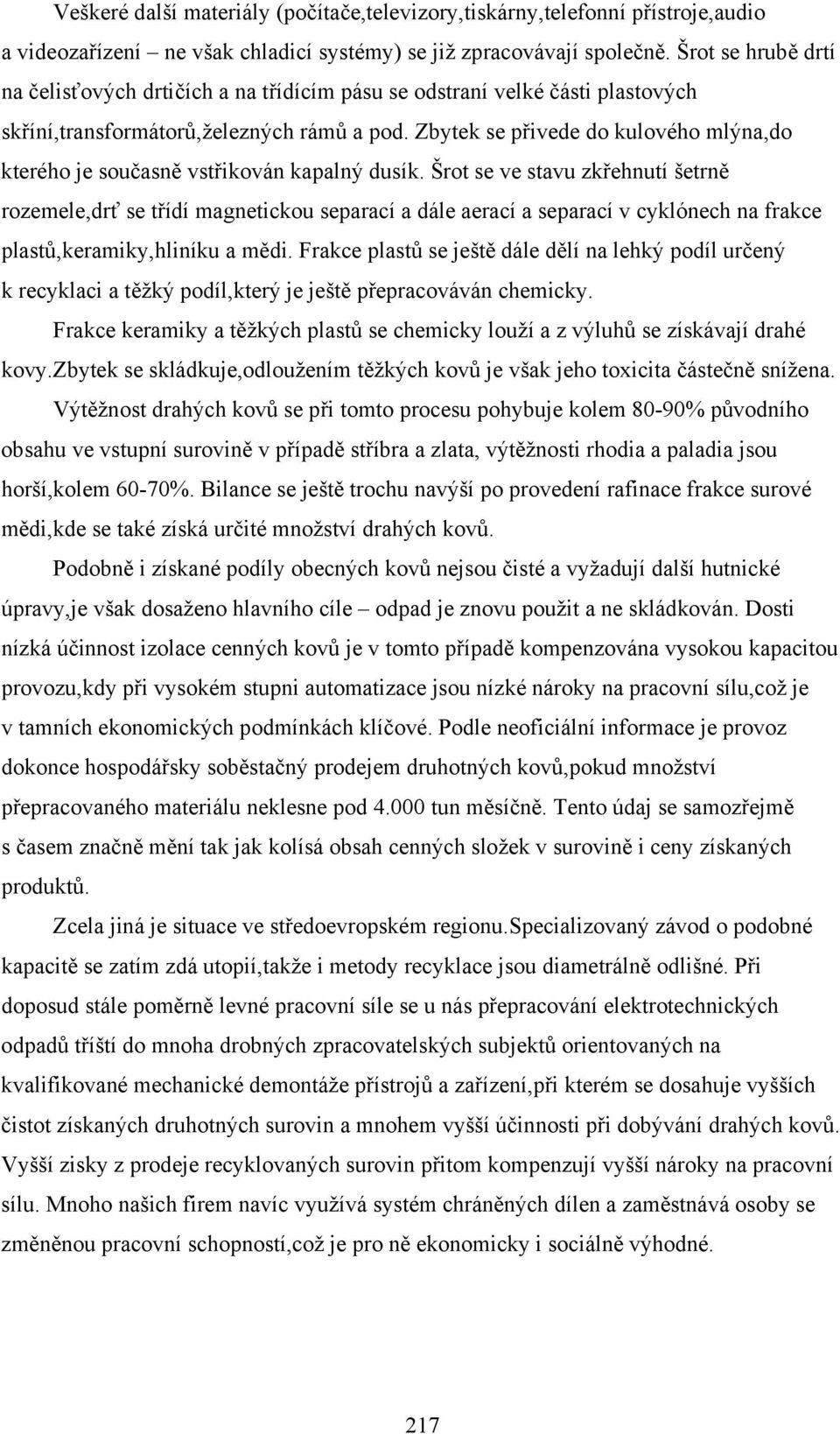 Veškeré další materiály (počítače,televizory,tiskárny,telefonní přístroje,audio a videozařízení – ne však chladicí systémy) se již zpracovávají společně. Šrot se hrubě drtí na čelisťových drtičích a na třídícím pásu se odstraní velké části plastových skříní,transformátorů,železných rámů a pod. Zbytek se přivede do kulového mlýna,do kterého je současně vstřikován kapalný dusík. Šrot se ve stavu zkřehnutí šetrně rozemele,drť se třídí magnetickou separací a dále aerací a separací v cyklónech na frakce plastů,keramiky,hliníku a mědi. Frakce plastů se ještě dále dělí na lehký podíl určený k recyklaci a těžký podíl,který je ještě přepracováván chemicky.

Frakce keramiky a těžkých plastů se chemicky louží a z výluhů se získávají drahé kovy.Zbytek se skládkuje,odloužením těžkých kovů je však jeho toxicita částečně snížena.

Výtěžnost drahých kovů se při tomto procesu pohybuje kolem 80-90% původního obsahu ve vstupní surovině v případě stříbra a zlata, výtěžnosti rhodia a paladia jsou horší,kolem 60-70%. Bilance se ještě trochu navýší po provedení rafinace frakce surové mědi,kde se také získá určité množství drahých kovů.

Podobně i získané podíly obecných kovů nejsou čisté a vyžadují další hutnické úpravy,je však dosaženo hlavního cíle – odpad je znovu použit a ne skládkován. Dosti nízká účinnost izolace cenných kovů je v tomto případě kompenzována vysokou kapacitou provozu,kdy při vysokém stupni automatizace jsou nízké nároky na pracovní sílu,což je v tamních ekonomických podmínkách klíčové. Podle neoficiální informace je provoz dokonce hospodářsky soběstačný prodejem druhotných kovů,pokud množství přepracovaného materiálu neklesne pod 4.000 tun měsíčně. Tento údaj se samozřejmě s časem značně mění tak jak kolísá obsah cenných složek v surovině i ceny získaných produktů.

Zcela jiná je situace ve středoevropském regionu.Specializovaný závod o podobné kapacitě se zatím zdá utopií,takže i metody recyklace jsou diametrálně odlišné. Při doposud stále poměrně levné pracovní síle se u nás přepracování elektrotechnických odpadů tříští do mnoha drobných zpracovatelských subjektů orientovaných na kvalifikované mechanické demontáže přístrojů a zařízení,při kterém se dosahuje vyšších čistot získaných druhotných surovin a mnohem vyšší účinnosti při dobývání drahých kovů. Vyšší zisky z prodeje recyklovaných surovin přitom kompenzují vyšší nároky na pracovní sílu. Mnoho našich firem navíc využívá systém chráněných dílen a zaměstnává osoby se změněnou pracovní schopností,což je pro ně ekonomicky i sociálně výhodné.

217